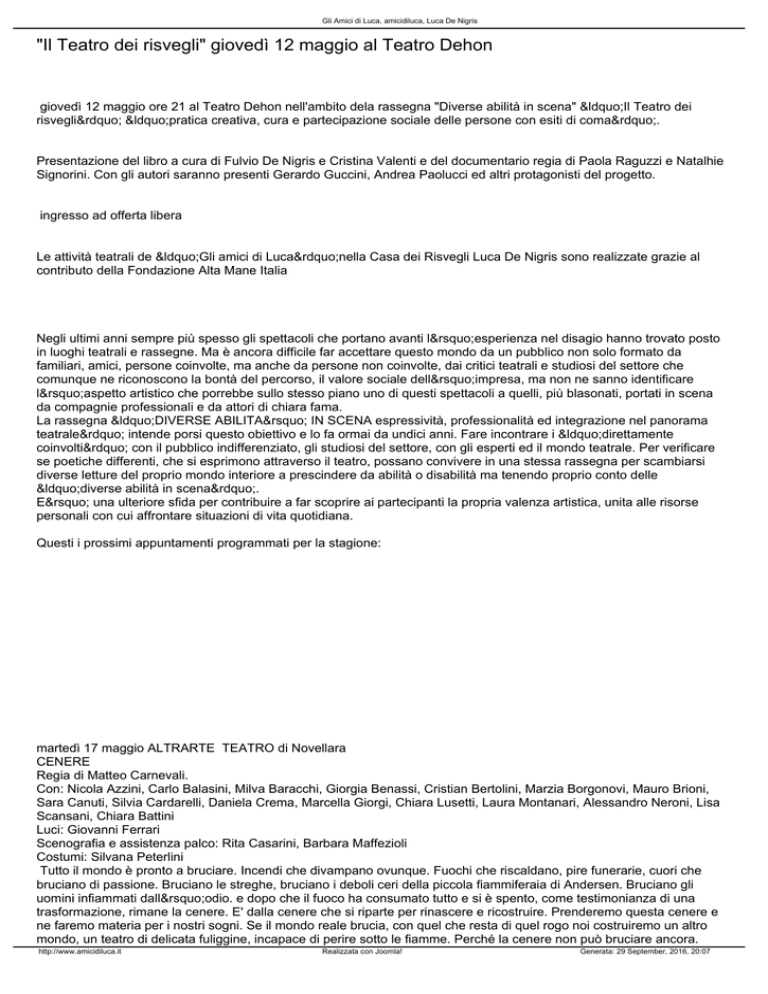 Gli Amici di Luca, amicidiluca, Luca De Nigris

"Il Teatro dei risvegli" giovedì 12 maggio al Teatro Dehon

giovedì 12 maggio ore 21 al Teatro Dehon nell'ambito dela rassegna "Diverse abilità in scena" &ldquo;Il Teatro dei risvegli&rdquo; &ldquo;pratica creativa, cura e partecipazione sociale delle persone con esiti di coma&rdquo;.

Presentazione del libro a cura di Fulvio De Nigris e Cristina Valenti e del documentario regia di Paola Raguzzi e Natalhie Signorini. Con gli autori saranno presenti Gerardo Guccini, Andrea Paolucci ed altri protagonisti del progetto.

ingresso ad offerta libera

Le attività teatrali de &ldquo;Gli amici di Luca&rdquo;nella Casa dei Risvegli Luca De Nigris sono realizzate grazie al contributo della Fondazione Alta Mane Italia

Negli ultimi anni sempre più spesso gli spettacoli che portano avanti l&rsquo;esperienza nel disagio hanno trovato posto in luoghi teatrali e rassegne. Ma è ancora difficile far accettare questo mondo da un pubblico non solo formato da familiari, amici, persone coinvolte, ma anche da persone non coinvolte, dai critici teatrali e studiosi del settore che comunque ne riconoscono la bontà del percorso, il valore sociale dell&rsquo;impresa, ma non ne sanno identificare l&rsquo;aspetto artistico che porrebbe sullo stesso piano uno di questi spettacoli a quelli, più blasonati, portati in scena da compagnie professionali e da attori di chiara fama.
La rassegna &ldquo;DIVERSE ABILITA&rsquo; IN SCENA espressività, professionalità ed integrazione nel panorama teatrale&rdquo; intende porsi questo obiettivo e lo fa ormai da undici anni. Fare incontrare i &ldquo;direttamente coinvolti&rdquo; con il pubblico indifferenziato, gli studiosi del settore, con gli esperti ed il mondo teatrale. Per verificare se poetiche differenti, che si esprimono attraverso il teatro, possano convivere in una stessa rassegna per scambiarsi diverse letture del proprio mondo interiore a prescindere da abilità o disabilità ma tenendo proprio conto delle &ldquo;diverse abilità in scena&rdquo;.
E&rsquo; una ulteriore sfida per contribuire a far scoprire ai partecipanti la propria valenza artistica, unita alle risorse personali con cui affrontare situazioni di vita quotidiana.

Questi i prossimi appuntamenti programmati per la stagione:

martedì 17 maggio ALTRARTE TEATRO di Novellara
CENERE
Regia di Matteo Carnevali.
Con: Nicola Azzini, Carlo Balasini, Milva Baracchi, Giorgia Benassi, Cristian Bertolini, Marzia Borgonovi, Mauro Brioni, Sara Canuti, Silvia Cardarelli, Daniela Crema, Marcella Giorgi, Chiara Lusetti, Laura Montanari, Alessandro Neroni, Lisa Scansani, Chiara Battini
Luci: Giovanni Ferrari
Scenografia e assistenza palco: Rita Casarini, Barbara Maffezioli
Costumi: Silvana Peterlini
Tutto il mondo è pronto a bruciare. Incendi che divampano ovunque. Fuochi che riscaldano, pire funerarie, cuori che bruciano di passione. Bruciano le streghe, bruciano i deboli ceri della piccola fiammiferaia di Andersen. Bruciano gli uomini infiammati dall&rsquo;odio. e dopo che il fuoco ha consumato tutto e si è spento, come testimonianza di una trasformazione, rimane la cenere. E' dalla cenere che si riparte per rinascere e ricostruire. Prenderemo questa cenere e ne faremo materia per i nostri sogni. Se il mondo reale brucia, con quel che resta di quel rogo noi costruiremo un altro mondo, un teatro di delicata fuliggine, incapace di perire sotto le fiamme. Perché la cenere non può bruciare ancora.

http://www.amicidiluca.it    Realizzata con Joomla!    Generata: 29 September, 2016, 20:07